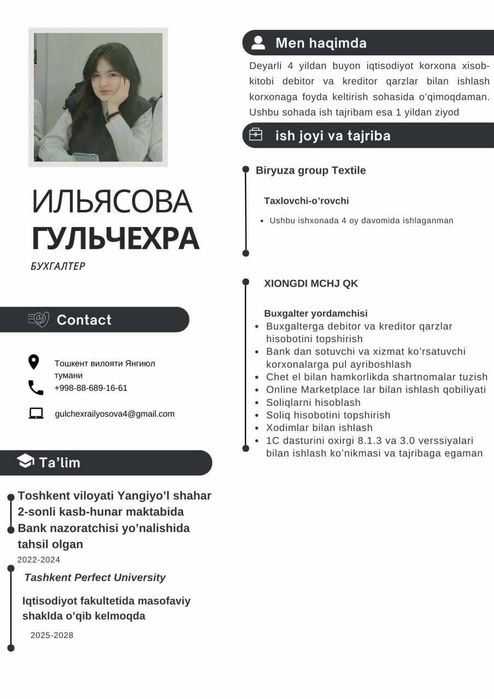 ИЛЬЯСОВА
ГУЛЬЧЕХРА

БУХГАЛТЕР

Contact

Тошкент вилояти Янгиюл тумани

+998-88-689-16-61

gulchexrailyosova4@gmail.com

Ta'lim

Toshkent viloyati Yangiyo'l shahar 2-sonli kasb-hunar maktabida Bank nazoratchisi yo'nalishida tahsil olgan

2022-2024

Tashkent Perfect University

Iqtisodiyot fakultetida masofaviy shaklda o'qib kelmoqda

2025-2028

Men haqimda

Deyarli 4 yildan buyon iqtisodiyot korxona xisob-kitobi debitor va kreditor qarzlar bilan ishlash korxonaga foyda keltirish sohasida o'qimoqdaman. Ushbu sohada ish tajribam esa 1 yildan ziyod

ish joyi va tajriba

Biryuza group Textile

Taxlovchi-o'rovchi

• Ushbu ishxonada 4 oy davomida ishlaganman

XIONGDI MCHJ QK

Buxgalter yordamchisi

• Buxgalterga debitor va kreditor qarzlar hisobotini topshirish
• Bank dan sotuvchi va xizmat ko'rsatuvchi korxonalarga pul ayriboshlash
• Chet el bilan hamkorlikda shartnomalar tuzish
• Online Marketplace lar bilan ishlash qobiliyati
• Soliqlarni hisoblash
• Soliq hisobotini topshirish
• Xodimlar bilan ishlash
• 1C dasturini oxirgi 8.1.3 va 3.0 verssiyalari bilan ishlash ko'nikmasi va tajribaga egaman